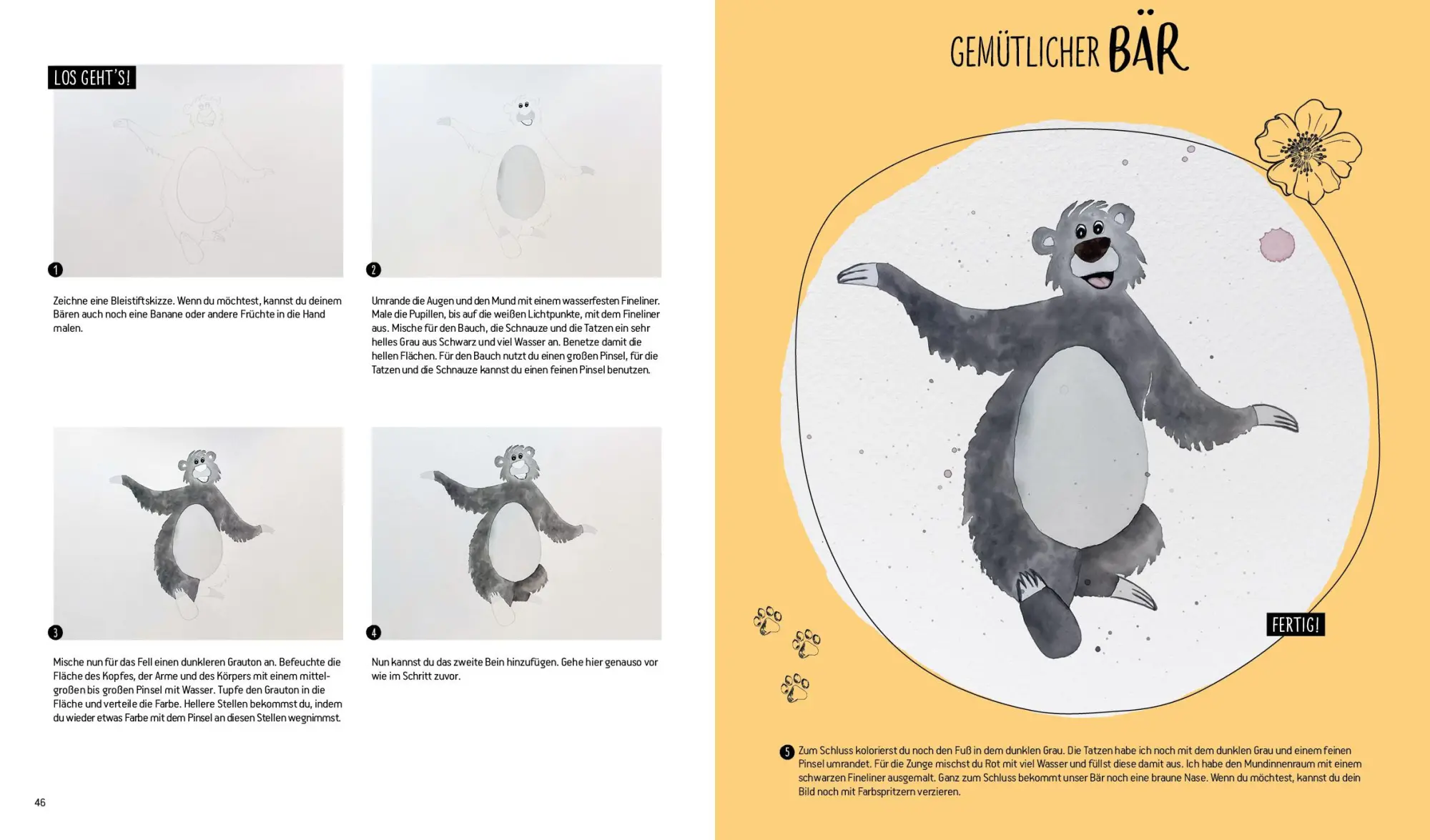 LOS GEHT'S!

1

Zeichne eine Bleistiftskizze. Wenn du möchtest, kannst du deinem Bären auch noch eine Banane oder andere Früchte in die Hand malen.

2

Umrande die Augen und den Mund mit einem wasserfesten Fineliner. Male die Pupillen, bis auf die weißen Lichtpunkte, mit dem Fineliner aus. Mische für den Bauch, die Schnauze und die Tatzen ein sehr helles Grau aus Schwarz und viel Wasser an. Benetze damit die hellen Flächen. Für den Bauch nutzt du einen großen Pinsel, für die Tatzen und die Schnauze kannst du einen feinen Pinsel benutzen.

3

Mische nun für das Fell einen dunkleren Grauton an. Befeuchte die Fläche des Kopfes, der Arme und des Körpers mit einem mittelgroßen bis großen Pinsel mit Wasser. Tupfe den Grauton in die Fläche und verteile die Farbe. Hellere Stellen bekommst du, indem du wieder etwas Farbe mit dem Pinsel an diesen Stellen wegnimmst.

4

Nun kannst du das zweite Bein hinzufügen. Gehe hier genauso vor wie im Schritt zuvor.

46

GEMÜTLICHER BÄR

FERTIG!

5 Zum Schluss kolorierst du noch den Fuß in dem dunklen Grau. Die Tatzen habe ich noch mit dem dunklen Grau und einem feinen Pinsel umrandet. Für die Zunge mischst du Rot mit viel Wasser und füllst diese damit aus. Ich habe den Mundinnenraum mit einem schwarzen Fineliner ausgemalt. Ganz zum Schluss bekommt unser Bär noch eine braune Nase. Wenn du möchtest, kannst du dein Bild noch mit Farbspritzern verzieren.